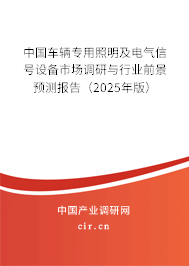 中国车辆专用照明及电气信号设备市场调研与行业前景预测报告（2025年版）

中国产业调研网
cir.cn